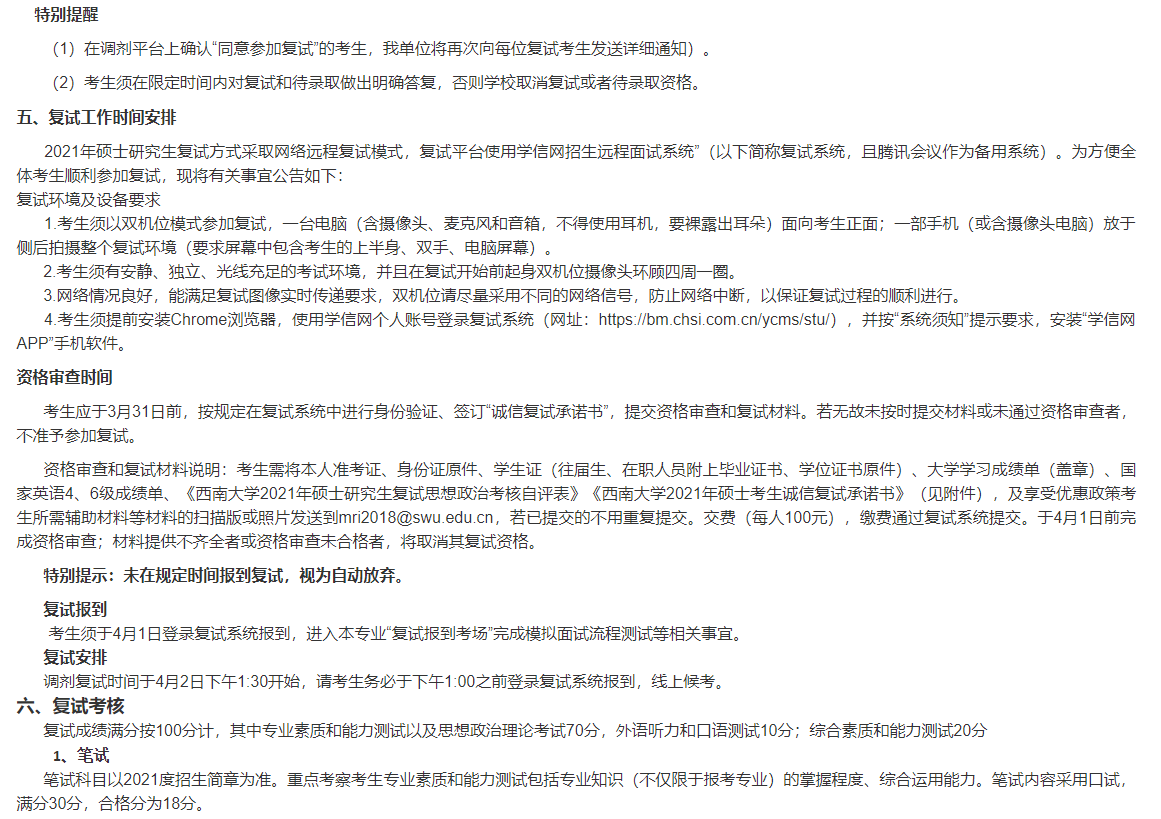 特别提醒

（1）在调剂平台上确认“同意参加复试”的考生，我单位将再次向每位复试考生发送详细通知）。

（2）考生须在限定时间内对复试和待录取做出明确答复，否则学校取消复试或者待录取资格。

五、复试工作时间安排

2021年硕士研究生复试方式采取网络远程复试模式，复试平台使用学信网招生远程面试系统”（以下简称复试系统，且腾讯会议作为备用系统）。为方便全体考生顺利参加复试，现将有关事宜公告如下：
复试环境及设备要求
1.考生须以双机位模式参加复试，一台电脑（含摄像头、麦克风和音箱，不得使用耳机，要裸露出耳朵）面向考生正面；一部手机（或含摄像头电脑）放于侧后拍摄整个复试环境（要求屏幕中包含考生的上半身、双手、电脑屏幕）。
2.考生须有安静、独立、光线充足的考试环境，并且在复试开始前起身双机位摄像头环顾四周一圈。
3.网络情况良好，能满足复试图像实时传递要求，双机位请尽量采用不同的网络信号，防止网络中断，以保证复试过程的顺利进行。
4.考生须提前安装Chrome浏览器，使用学信网个人账号登录复试系统（网址：https://bm.chsi.com.cn/ycms/stu/），并按“系统须知”提示要求，安装“学信网APP”手机软件。

资格审查时间

考生应于3月31日前，按规定在复试系统中进行身份验证、签订“诚信复试承诺书”，提交资格审查和复试材料。若无故未按时提交材料或未通过资格审查者，不准予参加复试。

资格审查和复试材料说明：考生需将本人准考证、身份证原件、学生证（往届生、在职人员附上毕业证书、学位证书原件）、大学学习成绩单（盖章）、国家英语4、6级成绩单、《西南大学2021年硕士研究生复试思想政治考核自评表》《西南大学2021年硕士考生诚信复试承诺书》（见附件），及享受优惠政策考生所需辅助材料等材料的扫描版或照片发送到mri2018@swu.edu.cn，若已提交的不用重复提交。交费（每人100元），缴费通过复试系统提交。于4月1日前完成资格审查；材料提供不齐全者或资格审查未合格者，将取消其复试资格。

特别提示：未在规定时间报到复试，视为自动放弃。

复试报到
考生须于4月1日登录复试系统报到，进入本专业“复试报到考场”完成模拟面试流程测试等相关事宜。
复试安排
调剂复试时间于4月2日下午1:30开始，请考生务必于下午1:00之前登录复试系统报到，线上候考。

六、复试考核
复试成绩满分按100分计，其中专业素质和能力测试以及思想政治理论考试70分，外语听力和口语测试10分；综合素质和能力测试20分
1、笔试
笔试科目以2021度招生简章为准。重点考察考生专业素质和能力测试包括专业知识（不仅限于报考专业）的掌握程度、综合运用能力。笔试内容采用口试，满分30分，合格分为18分。